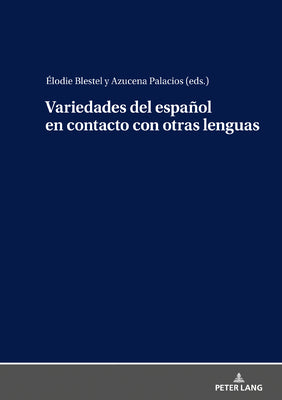 Élodie Blestel y Azucena Palacios (eds.)

Variedades del español en contacto con otras lenguas

PETER LANG